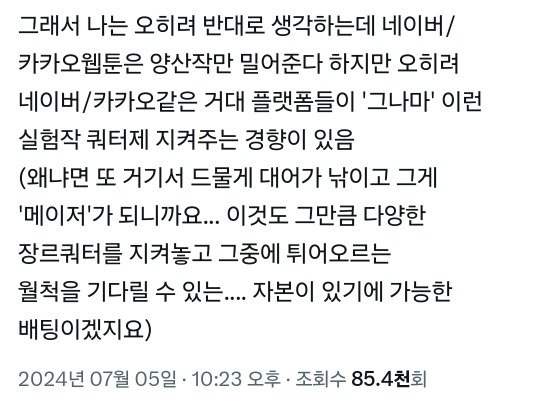 그래서 나는 오히려 반대로 생각하는데 네이버/카카오웹툰은 양산작만 밀어준다 하지만 오히려 네이버/카카오같은 거대 플랫폼들이 '그나마' 이런 실험작 쿼터제 지켜주는 경향이 있음
(왜냐면 또 거기서 드물게 대어가 낚이고 그게 '메이저'가 되니까요... 이것도 그만큼 다양한 장르쿼터를 지켜놓고 그중에 튀어오르는 월척을 기다릴 수 있는.... 자본이 있기에 가능한 배팅이겠지요)

2024년 07월 05일 · 10:23 오후 · 조회수 85.4천회